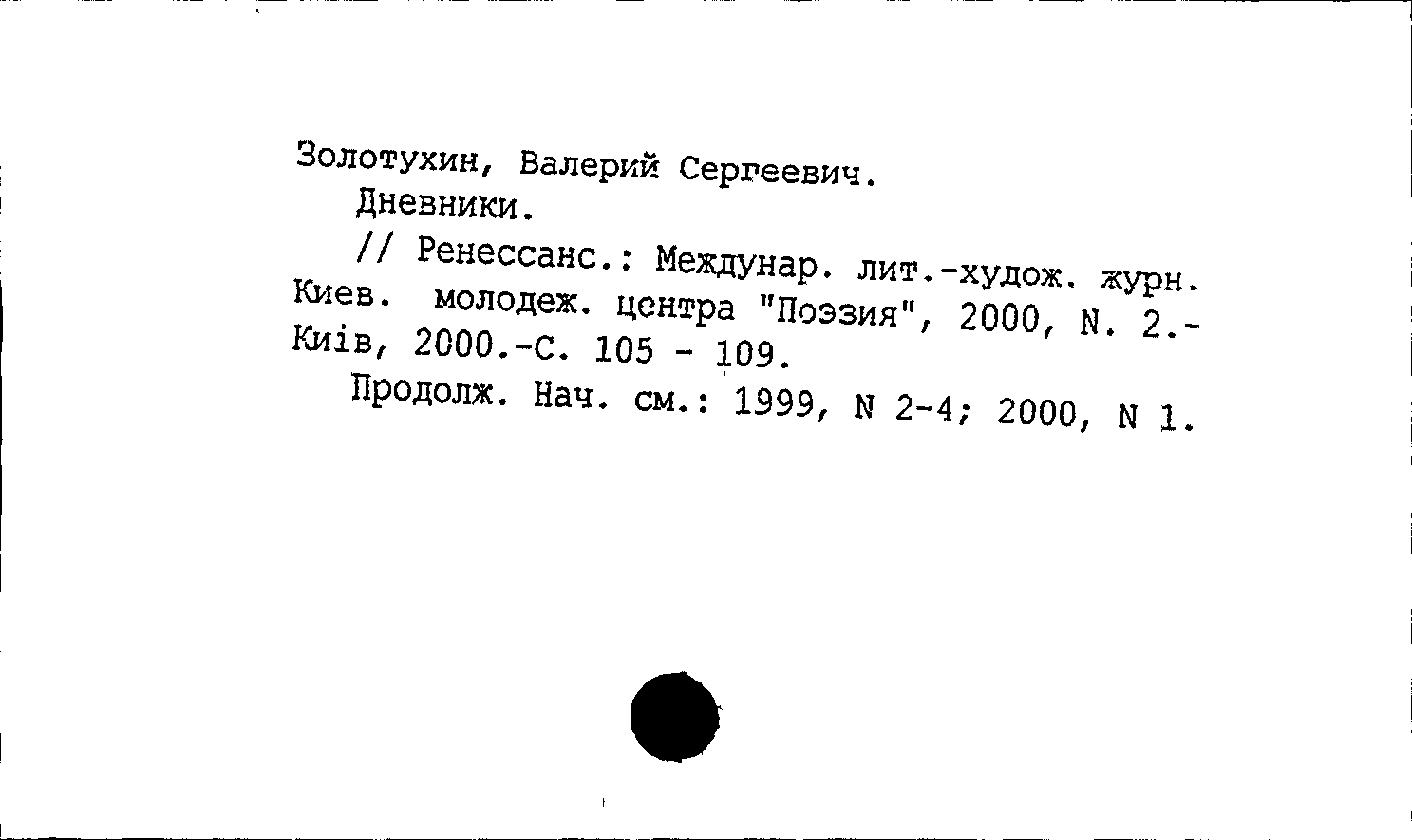 Золотухин, Валерий Сергеевич.
Дневники.
// Ренессанс.: Междунар. лит.-худож. журн. Киев. молодеж. центра "Поэзия", 2000, N. 2.- Київ, 2000.-С. 105 - 109.
Продолж. Нач. см.: 1999, N 2-4; 2000, N 1.